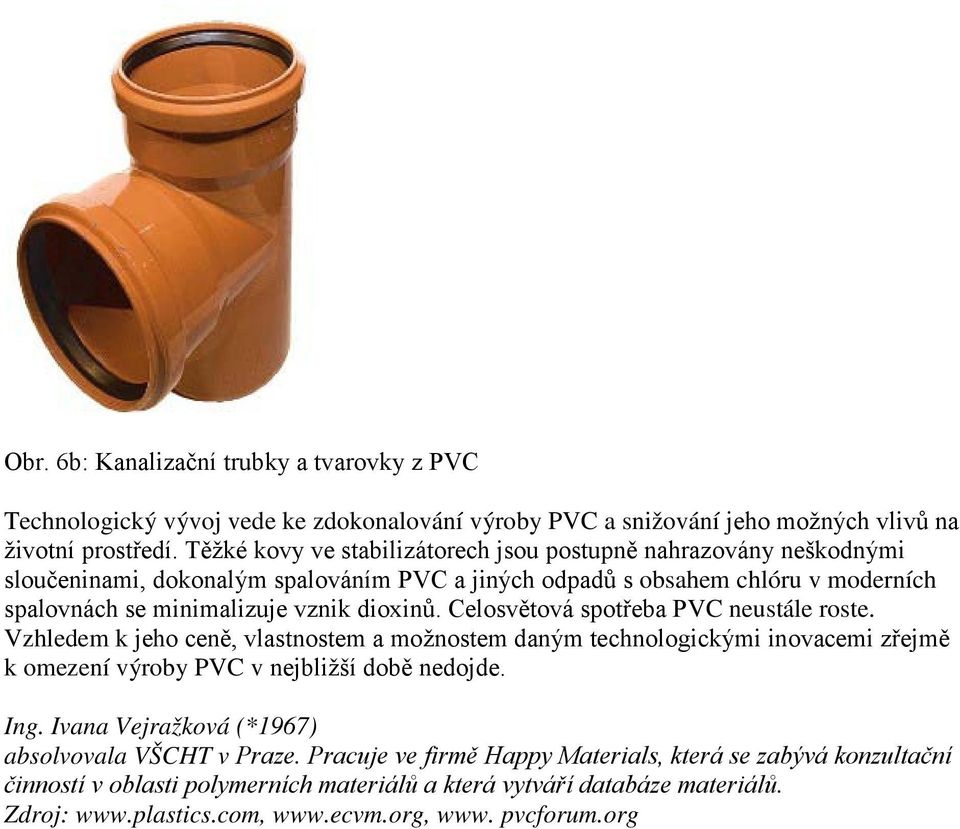 Obr. 6b: Kanalizační trubky a tvarovky z PVC

Technologický vývoj vede ke zdokonalování výroby PVC a snižování jeho možných vlivů na životní prostředí. Těžké kovy ve stabilizátorech jsou postupně nahrazovány neškodnými sloučeninami, dokonalým spalováním PVC a jiných odpadů s obsahem chlóru v moderních spalovnách se minimalizuje vznik dioxinů. Celosvětová spotřeba PVC neustále roste. Vzhledem k jeho ceně, vlastnostem a možnostem daným technologickými inovacemi zřejmě k omezení výroby PVC v nejbližší době nedojde.

Ing. Ivana Vejražková (*1967)
absolvovala VŠCHT v Praze. Pracuje ve firmě Happy Materials, která se zabývá konzultační činností v oblasti polymerních materiálů a která vytváří databáze materiálů.
Zdroj: www.plastics.com, www.ecvm.org, www. pvcforum.org